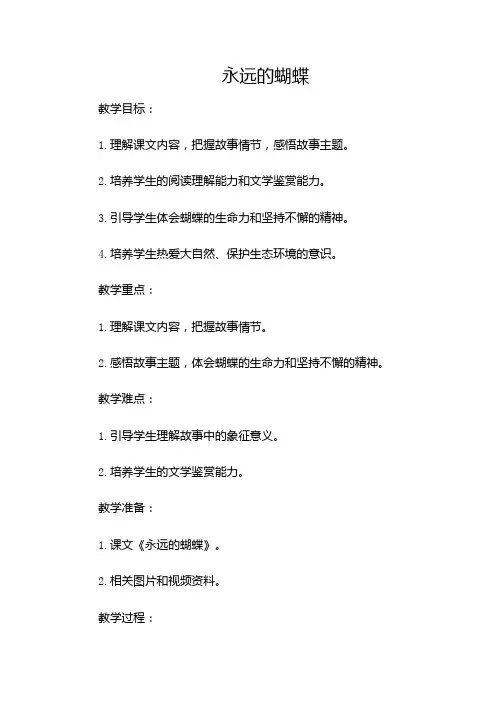 永远的蝴蝶

教学目标：

1. 理解课文内容，把握故事情节，感悟故事主题。

2. 培养学生的阅读理解能力和文学鉴赏能力。

3. 引导学生体会蝴蝶的生命力和坚持不懈的精神。

4. 培养学生热爱大自然、保护生态环境的意识。

教学重点：

1. 理解课文内容，把握故事情节。

2. 感悟故事主题，体会蝴蝶的生命力和坚持不懈的精神。

教学难点：

1. 引导学生理解故事中的象征意义。

2. 培养学生的文学鉴赏能力。

教学准备：

1. 课文《永远的蝴蝶》。

2. 相关图片和视频资料。

教学过程：